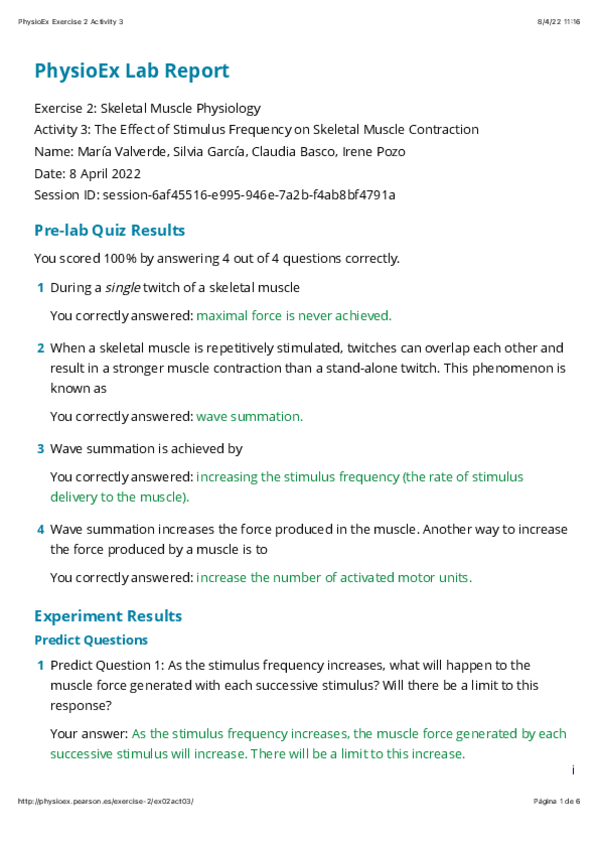 PhysioEx Exercise 2 Activity 3

8/4/22 11:16

PhysioEx Lab Report

Exercise 2: Skeletal Muscle Physiology
Activity 3: The Effect of Stimulus Frequency on Skeletal Muscle Contraction
Name: María Valverde, Silvia García, Claudia Basco, Irene Pozo
Date: 8 April 2022
Session ID: session-6af45516-e995-946e-7a2b-f4ab8bf4791a

Pre-lab Quiz Results

You scored 100% by answering 4 out of 4 questions correctly.

1 During a single twitch of a skeletal muscle

You correctly answered: maximal force is never achieved.

2 When a skeletal muscle is repetitively stimulated, twitches can overlap each other and result in a stronger muscle contraction than a stand-alone twitch. This phenomenon is known as

You correctly answered: wave summation.

3 Wave summation is achieved by

You correctly answered: increasing the stimulus frequency (the rate of stimulus delivery to the muscle).

4 Wave summation increases the force produced in the muscle. Another way to increase the force produced by a muscle is to

You correctly answered: increase the number of activated motor units.

Experiment Results

Predict Questions

1 Predict Question 1: As the stimulus frequency increases, what will happen to the muscle force generated with each successive stimulus? Will there be a limit to this response?

Your answer: As the stimulus frequency increases, the muscle force generated by each successive stimulus will increase. There will be a limit to this increase.

i

http://physioex.pearson.es/exercise-2/ex02act03/

Página 1 de 6